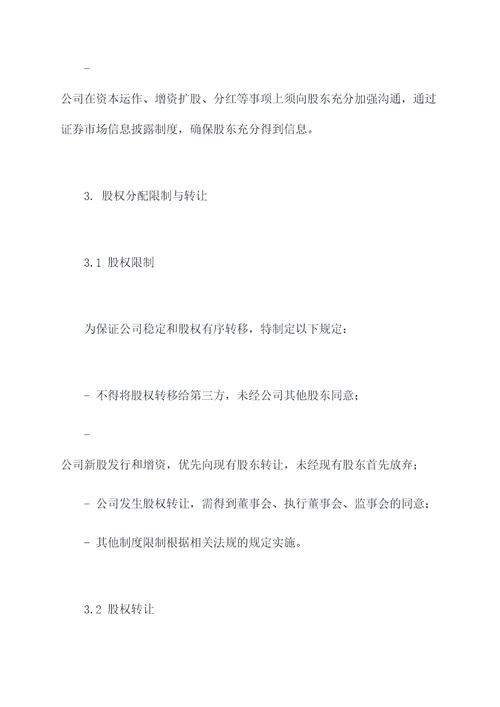 -
公司在资本运作、增资扩股、分红等事项上须向股东充分加强沟通，通过证券市场信息披露制度，确保股东充分得到信息。

3. 股权分配限制与转让

3.1 股权限制

为保证公司稳定和股权有序转移，特制定以下规定：

- 不得将股权转移给第三方，未经公司其他股东同意；

-
公司新股发行和增资，优先向现有股东转让，未经现有股东首先放弃；

- 公司发生股权转让，需得到董事会、执行董事会、监事会的同意；

- 其他制度限制根据相关法规的规定实施。

3.2 股权转让